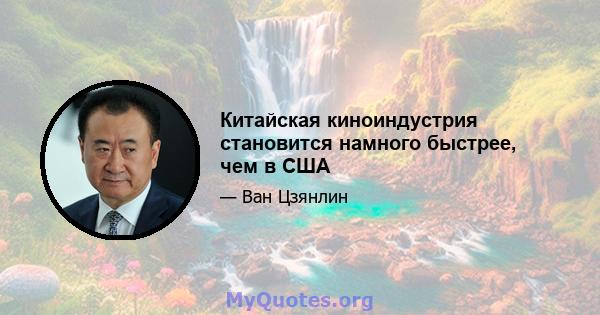 Китайская киноиндустрия становится намного быстрее, чем в США

— Ван Цзянлин

MyQuotes.org